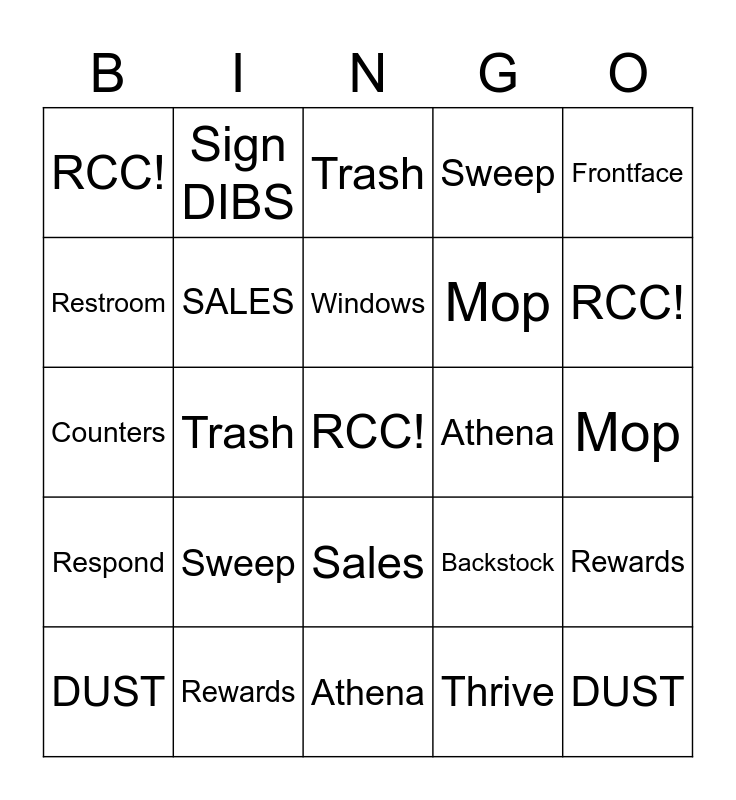 | B | I | N | G | O |
|---|---|---|---|---|
| RCC! | Sign DIBS | Trash | Sweep | Frontface |
| Restroom | SALES | Windows | Mop | RCC! |
| Counters | Trash | RCC! | Athena | Mop |
| Respond | Sweep | Sales | Backstock | Rewards |
| DUST | Rewards | Athena | Thrive | DUST |